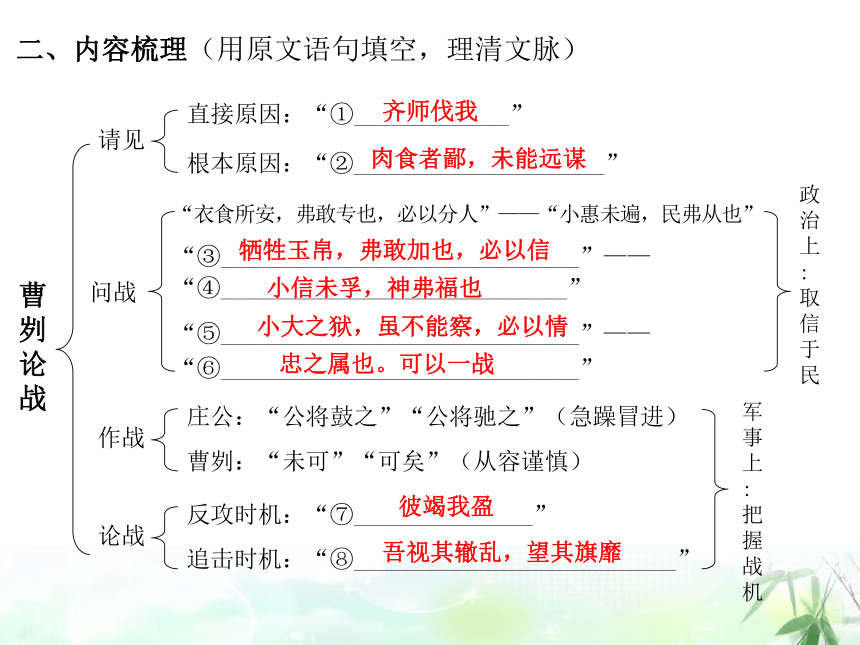 二、内容梳理（用原文语句填空，理清文脉）

曹刿论战

请见
直接原因：“①齐师伐我”
根本原因：“②肉食者鄙，未能远谋”

问战
“衣食所安，弗敢专也，必以分人”——“小惠未遍，民弗从也”
“③牺牲玉帛，弗敢加也，必以信”——
“④小信未孚，神弗福也”
“⑤小大之狱，虽不能察，必以情”——
“⑥忠之属也。可以一战”

政治上：取信于民

作战
庄公：“公将鼓之”“公将驰之”（急躁冒进）
曹刿：“未可”“可矣”（从容谨慎）

论战
反攻时机：“⑦彼竭我盈”
追击时机：“⑧吾视其辙乱，望其旗靡”

军事上：把握战机